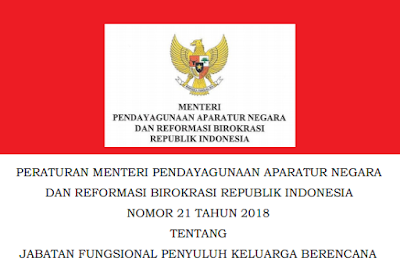 MENTERI
PENDAYAGUNAAN APARATUR NEGARA
DAN REFORMASI BIROKRASI
REPUBLIK INDONESIA

PERATURAN MENTERI PENDAYAGUNAAN APARATUR NEGARA
DAN REFORMASI BIROKRASI REPUBLIK INDONESIA
NOMOR 21 TAHUN 2018
TENTANG
JABATAN FUNGSIONAL PENYULUH KELUARGA BERENCANA